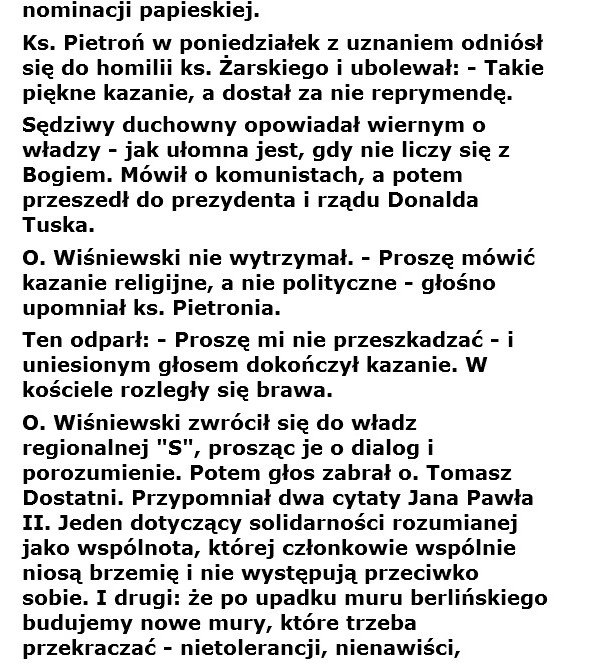 nominacji papieskiej.

Ks. Pietroń w poniedziałek z uznaniem odniósł się do homilii ks. Żarskiego i ubolewał: - Takie piękne kazanie, a dostał za nie reprymendę.

Sędziwy duchowny opowiadał wiernym o władzy - jak ułomna jest, gdy nie liczy się z Bogiem. Mówił o komunistach, a potem przeszedł do prezydenta i rządu Donalda Tuska.

O. Wiśniewski nie wytrzymał. - Proszę mówić kazanie religijne, a nie polityczne - głośno upomniał ks. Pietronia.

Ten odparł: - Proszę mi nie przeszkadzać - i uniesionym głosem dokończył kazanie. W kościele rozległy się brawa.

O. Wiśniewski zwrócił się do władz regionalnej "S", prosząc je o dialog i porozumienie. Potem głos zabrał o. Tomasz Dostatni. Przypomniał dwa cytaty Jana Pawła II. Jeden dotyczący solidarności rozumianej jako wspólnota, której członkowie wspólnie niosą brzemię i nie występują przeciwko sobie. I drugi: że po upadku muru berlińskiego budujemy nowe mury, które trzeba przekraczać - nietolerancji, nienawiści,